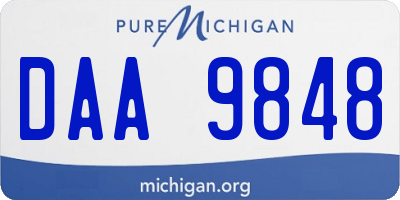 PURE MICHIGAN

DAA 9848

michigan.org